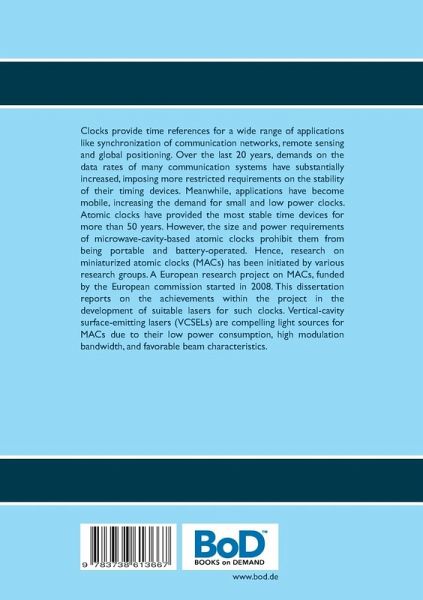 Clocks provide time references for a wide range of applications like synchronization of communication networks, remote sensing and global positioning. Over the last 20 years, demands on the data rates of many communication systems have substantially increased, imposing more restricted requirements on the stability of their timing devices. Meanwhile, applications have become mobile, increasing the demand for small and low power clocks. Atomic clocks have provided the most stable time devices for more than 50 years. However, the size and power requirements of microwave-cavity-based atomic clocks prohibit them from being portable and battery-operated. Hence, research on miniaturized atomic clocks (MACs) has been initiated by various research groups. A European research project on MACs, funded by the European commission started in 2008. This dissertation reports on the achievements within the project in the development of suitable lasers for such clocks. Vertical-cavity surface-emitting lasers (VCSELs) are compelling light sources for MACs due to their low power consumption, high modulation bandwidth, and favorable beam characteristics.

9 783738 613667

BoD™
BOOKS on DEMAND

www.bod.de